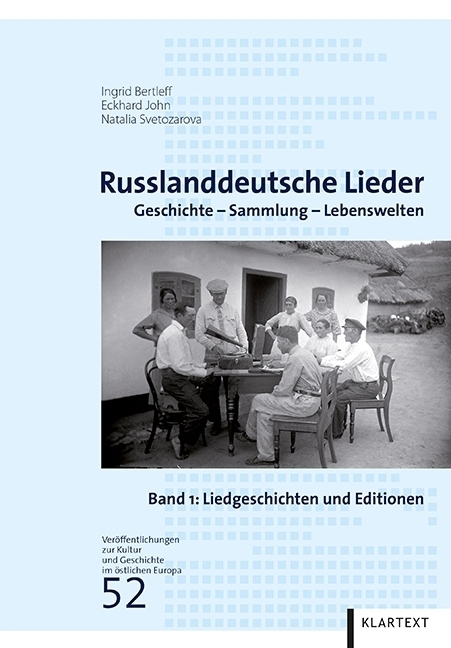 Ingrid Bertleff
Eckhard John
Natalia Svetozarova

Russlanddeutsche Lieder

Geschichte – Sammlung – Lebenswelten

Band 1: Liedgeschichten und Editionen

Veröffentlichungen zur Kultur und Geschichte im östlichen Europa

52

KLARTEXT